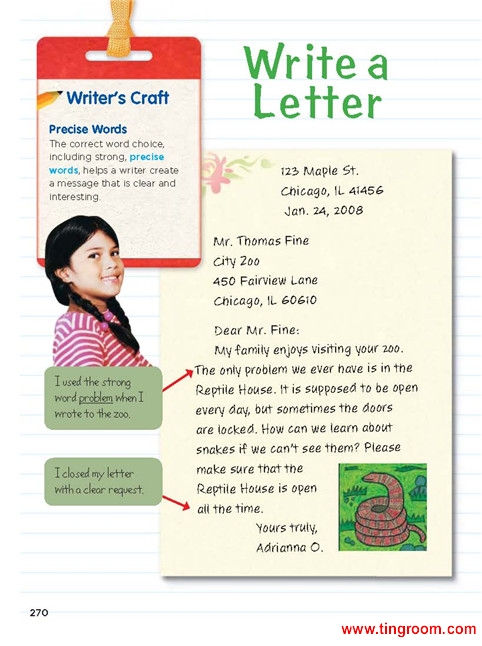 Writer's Craft

Precise Words
The correct word choice, including strong, precise words, helps a writer create a message that is clear and interesting.

Write a Letter

123 Maple St.
Chicago, IL 41456
Jan. 24, 2008

Mr. Thomas Fine
City Zoo
450 Fairview Lane
Chicago, IL 60610

Dear Mr. Fine:
My family enjoys visiting your zoo. The only problem we ever have is in the Reptile House. It is supposed to be open every day, but sometimes the doors are locked. How can we learn about snakes if we can't see them? Please make sure that the Reptile House is open all the time.

Yours truly,
Adrianna O.

I used the strong word problem when I wrote to the zoo.

I closed my letter with a clear request.

270

www.tingroom.com